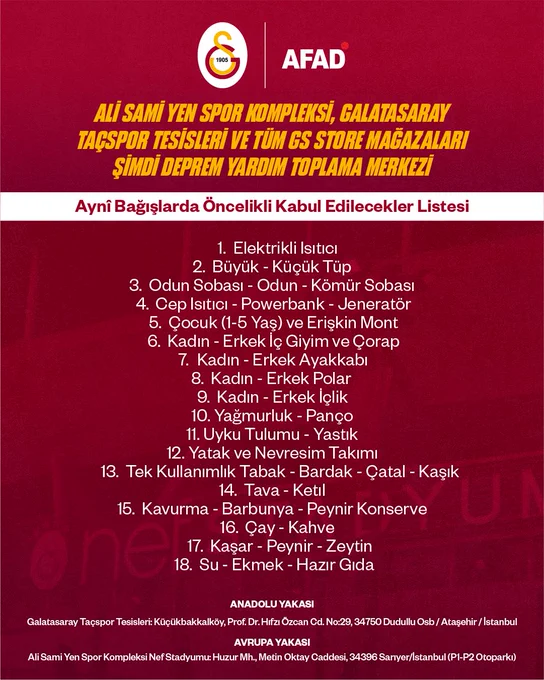 1905

AFAD

ALİ SAMİ YEN SPOR KOMPLEKSİ, GALATASARAY TAÇSPOR TESİSLERİ VE TÜM GS STORE MAĞAZALARI ŞİMDİ DEPREM YARDIM TOPLAMA MERKEZİ

Aynî Bağışlarda Öncelikli Kabul Edilecekler Listesi

1. Elektrikli Isıtıcı
2. Büyük - Küçük Tüp
3. Odun Sobası - Odun - Kömür Sobası
4. Cep Isıtıcı - Powerbank - Jeneratör
5. Çocuk (1-5 Yaş) ve Erişkin Mont
6. Kadın - Erkek İç Giyim ve Çorap
7. Kadın - Erkek Ayakkabı
8. Kadın - Erkek Polar
9. Kadın - Erkek İçlik
10. Yağmurluk - Panço
11. Uyku Tulumu - Yastık
12. Yatak ve Nevresim Takımı
13. Tek Kullanımlık Tabak - Bardak - Çatal - Kaşık
14. Tava - Ketıl
15. Kavurma - Barbunya - Peynir Konserve
16. Çay - Kahve
17. Kaşar - Peynir - Zeytin
18. Su - Ekmek - Hazır Gıda

ANADOLU YAKASI
Galatasaray Taçspor Tesisleri: Küçükbakkalköy, Prof. Dr. Hıfzı Özcan Cd. No:29, 34750 Dudullu Osb / Ataşehir / İstanbul

AVRUPA YAKASI
Ali Sami Yen Spor Kompleksi Nef Stadyumu: Huzur Mh., Metin Oktay Caddesi, 34396 Sarıyer/İstanbul (P1-P2 Otoparkı)